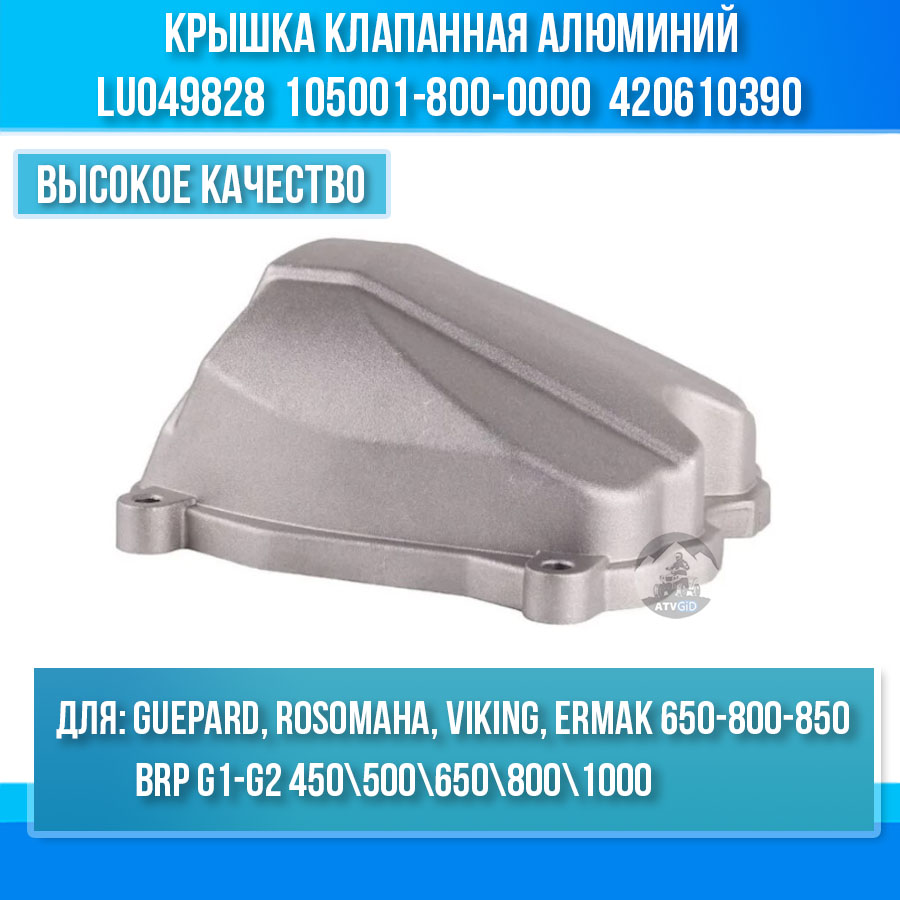 КРЫШКА КЛАПАННАЯ АЛЮМИНИЙ
LU049828 105001-800-0000 420610390

ВЫСОКОЕ КАЧЕСТВО

ATVGiD

ДЛЯ: GUEPARD, ROSOMAHA, VIKING, ERMAK 650-800-850
BRP G1-G2 450\500\650\800\1000